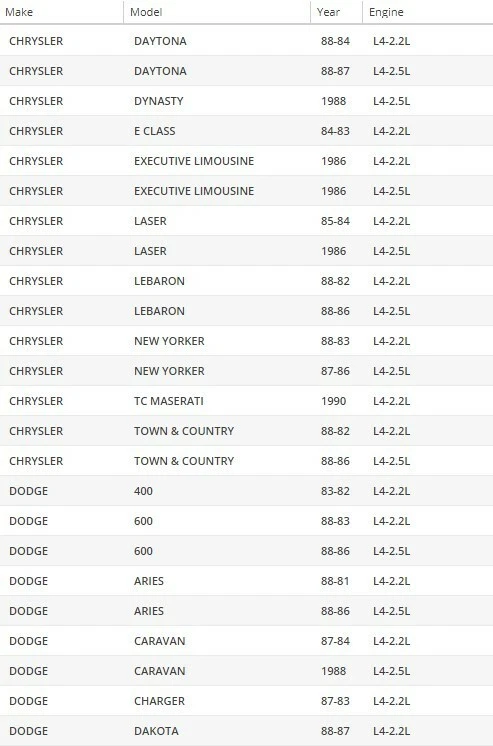 | Make | Model | Year | Engine |
|---|---|---|---|
| CHRYSLER | DAYTONA | 88-84 | L4-2.2L |
| CHRYSLER | DAYTONA | 88-87 | L4-2.5L |
| CHRYSLER | DYNASTY | 1988 | L4-2.5L |
| CHRYSLER | E CLASS | 84-83 | L4-2.2L |
| CHRYSLER | EXECUTIVE LIMOUSINE | 1986 | L4-2.2L |
| CHRYSLER | EXECUTIVE LIMOUSINE | 1986 | L4-2.5L |
| CHRYSLER | LASER | 85-84 | L4-2.2L |
| CHRYSLER | LASER | 1986 | L4-2.5L |
| CHRYSLER | LEBARON | 88-82 | L4-2.2L |
| CHRYSLER | LEBARON | 88-86 | L4-2.5L |
| CHRYSLER | NEW YORKER | 88-83 | L4-2.2L |
| CHRYSLER | NEW YORKER | 87-86 | L4-2.5L |
| CHRYSLER | TC MASERATI | 1990 | L4-2.2L |
| CHRYSLER | TOWN & COUNTRY | 88-82 | L4-2.2L |
| CHRYSLER | TOWN & COUNTRY | 88-86 | L4-2.5L |
| DODGE | 400 | 83-82 | L4-2.2L |
| DODGE | 600 | 88-83 | L4-2.2L |
| DODGE | 600 | 88-86 | L4-2.5L |
| DODGE | ARIES | 88-81 | L4-2.2L |
| DODGE | ARIES | 88-86 | L4-2.5L |
| DODGE | CARAVAN | 87-84 | L4-2.2L |
| DODGE | CARAVAN | 1988 | L4-2.5L |
| DODGE | CHARGER | 87-83 | L4-2.2L |
| DODGE | DAKOTA | 88-87 | L4-2.2L |